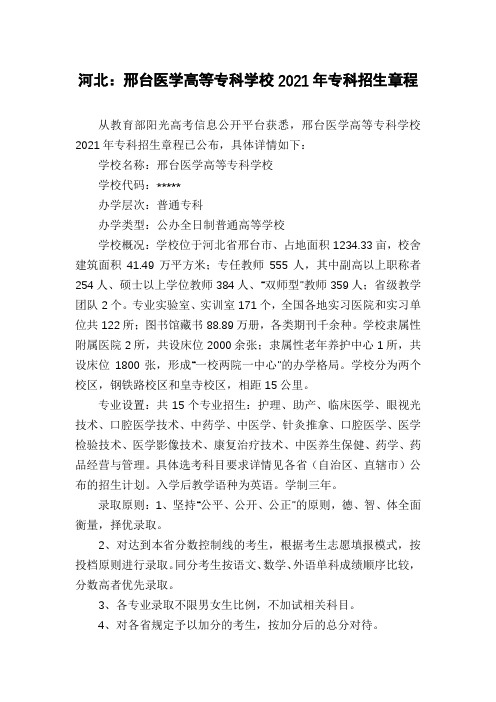 河北：邢台医学高等专科学校 2021 年专科招生章程

从教育部阳光高考信息公开平台获悉，邢台医学高等专科学校 2021 年专科招生章程已公布，具体详情如下：

学校名称：邢台医学高等专科学校

学校代码：*****

办学层次：普通专科

办学类型：公办全日制普通高等学校

学校概况：学校位于河北省邢台市、占地面积 1234.33 亩，校舍建筑面积 41.49 万平方米；专任教师 555 人，其中副高以上职称者 254 人、硕士以上学位教师 384 人、"双师型"教师 359 人；省级教学团队 2 个。专业实验室、实训室 171 个，全国各地实习医院和实习单位共 122 所；图书馆藏书 88.89 万册，各类期刊千余种。学校隶属性附属医院 2 所，共设床位 2000 余张；隶属性老年养护中心 1 所，共设床位 1800 张，形成"一校两院一中心"的办学格局。学校分为两个校区，钢铁路校区和皇寺校区，相距 15 公里。

专业设置：共 15 个专业招生：护理、助产、临床医学、眼视光技术、口腔医学技术、中药学、中医学、针灸推拿、口腔医学、医学检验技术、医学影像技术、康复治疗技术、中医养生保健、药学、药品经营与管理。具体选考科目要求详情见各省（自治区、直辖市）公布的招生计划。入学后教学语种为英语。学制三年。

录取原则：1、坚持"公平、公开、公正"的原则，德、智、体全面衡量，择优录取。

2、对达到本省分数控制线的考生，根据考生志愿填报模式，按投档原则进行录取。同分考生按语文、数学、外语单科成绩顺序比较，分数高者优先录取。

3、各专业录取不限男女生比例，不加试相关科目。

4、对各省规定予以加分的考生，按加分后的总分对待。